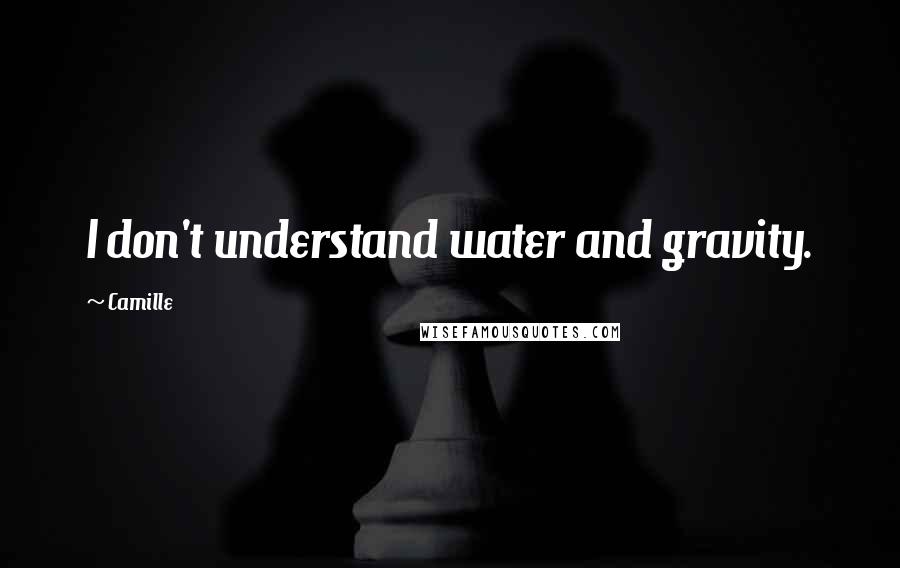 I don't understand water and gravity.

~ Camille

WISEFAMOUSQUOTES.COM